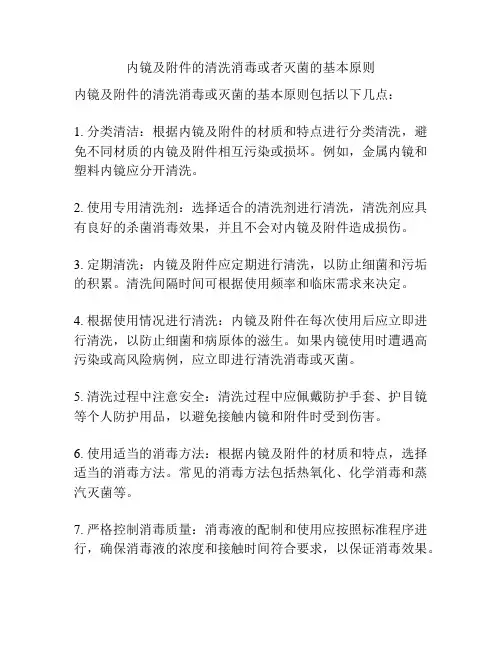 内镜及附件的清洗消毒或者灭菌的基本原则

内镜及附件的清洗消毒或灭菌的基本原则包括以下几点：

1. 分类清洁：根据内镜及附件的材质和特点进行分类清洗，避免不同材质的内镜及附件相互污染或损坏。例如，金属内镜和塑料内镜应分开清洗。

2. 使用专用清洗剂：选择适合的清洗剂进行清洗，清洗剂应具有良好的杀菌消毒效果，并且不会对内镜及附件造成损伤。

3. 定期清洗：内镜及附件应定期进行清洗，以防止细菌和污垢的积累。清洗间隔时间可根据使用频率和临床需求来决定。

4. 根据使用情况进行清洗：内镜及附件在每次使用后应立即进行清洗，以防止细菌和病原体的滋生。如果内镜使用时遭遇高污染或高风险病例，应立即进行清洗消毒或灭菌。

5. 清洗过程中注意安全：清洗过程中应佩戴防护手套、护目镜等个人防护用品，以避免接触内镜和附件时受到伤害。

6. 使用适当的消毒方法：根据内镜及附件的材质和特点，选择适当的消毒方法。常见的消毒方法包括热氧化、化学消毒和蒸汽灭菌等。

7. 严格控制消毒质量：消毒液的配制和使用应按照标准程序进行，确保消毒液的浓度和接触时间符合要求，以保证消毒效果。